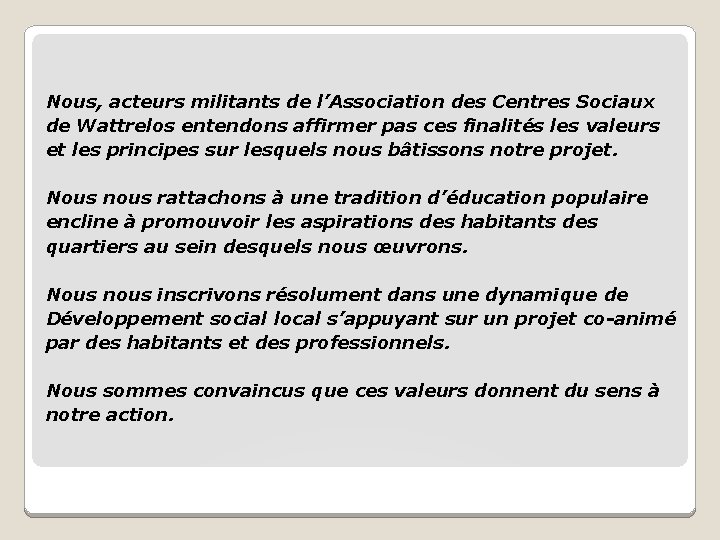 Nous, acteurs militants de l’Association des Centres Sociaux de Wattrelos entendons affirmer pas ces finalités les valeurs et les principes sur lesquels nous bâtissons notre projet.

Nous nous rattachons à une tradition d’éducation populaire encline à promouvoir les aspirations des habitants des quartiers au sein desquels nous œuvrons.

Nous nous inscrivons résolument dans une dynamique de Développement social local s’appuyant sur un projet co-animé par des habitants et des professionnels.

Nous sommes convaincus que ces valeurs donnent du sens à notre action.